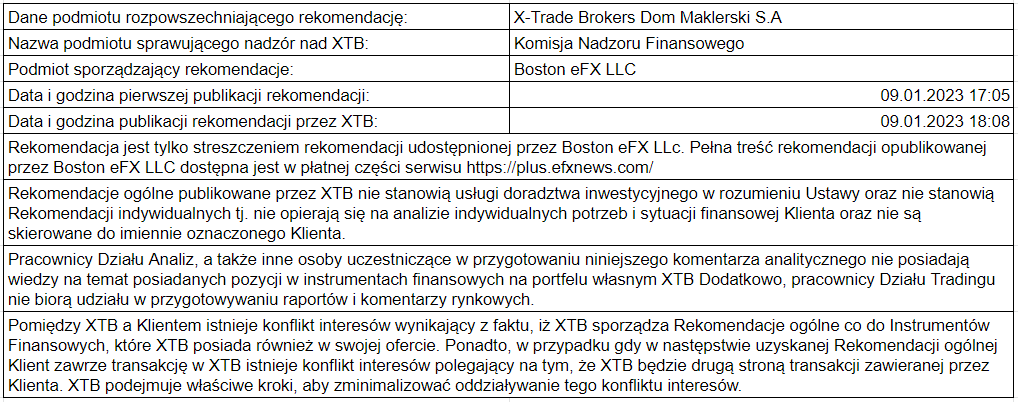 | Dane podmiotu rozpowszechniającego rekomendację: | X-Trade Brokers Dom Maklerski S.A |
|---|---|
| Nazwa podmiotu sprawującego nadzór nad XTB: | Komisja Nadzoru Finansowego |
| Podmiot sporządzający rekomendacje: | Boston eFX LLC |
| Data i godzina pierwszej publikacji rekomendacji: | 09.01.2023 17:05 |
| Data i godzina publikacji rekomendacji przez XTB: | 09.01.2023 18:08 |
| Rekomendacja jest tylko streszczeniem rekomendacji udostępnionej przez Boston eFX LLc. Pełna treść rekomendacji opublikowanej przez Boston eFX LLC dostępna jest w płatnej części serwisu https://plus.efxnews.com/ | |
| Rekomendacje ogólne publikowane przez XTB nie stanowią usługi doradztwa inwestycyjnego w rozumieniu Ustawy oraz nie stanowią Rekomendacji indywidualnych tj. nie opierają się na analizie indywidualnych potrzeb i sytuacji finansowej Klienta oraz nie są skierowane do imiennie oznaczonego Klienta. | |
| Pracownicy Działu Analiz, a także inne osoby uczestniczące w przygotowaniu niniejszego komentarza analitycznego nie posiadają wiedzy na temat posiadanych pozycji w instrumentach finansowych na portfelu własnym XTB Dodatkowo, pracownicy Działu Tradingu nie biorą udziału w przygotowywaniu raportów i komentarzy rynkowych. | |
| Pomiędzy XTB a Klientem istnieje konflikt interesów wynikający z faktu, iż XTB sporządza Rekomendacje ogólne co do Instrumentów Finansowych, które XTB posiada również w swojej ofercie. Ponadto, w przypadku gdy w następstwie uzyskanej Rekomendacji ogólnej Klient zawrze transakcję w XTB istnieje konflikt interesów polegający na tym, że XTB będzie drugą stroną transakcji zawieranej przez Klienta. XTB podejmuje właściwe kroki, aby zminimalizować oddziaływanie tego konfliktu interesów. | |